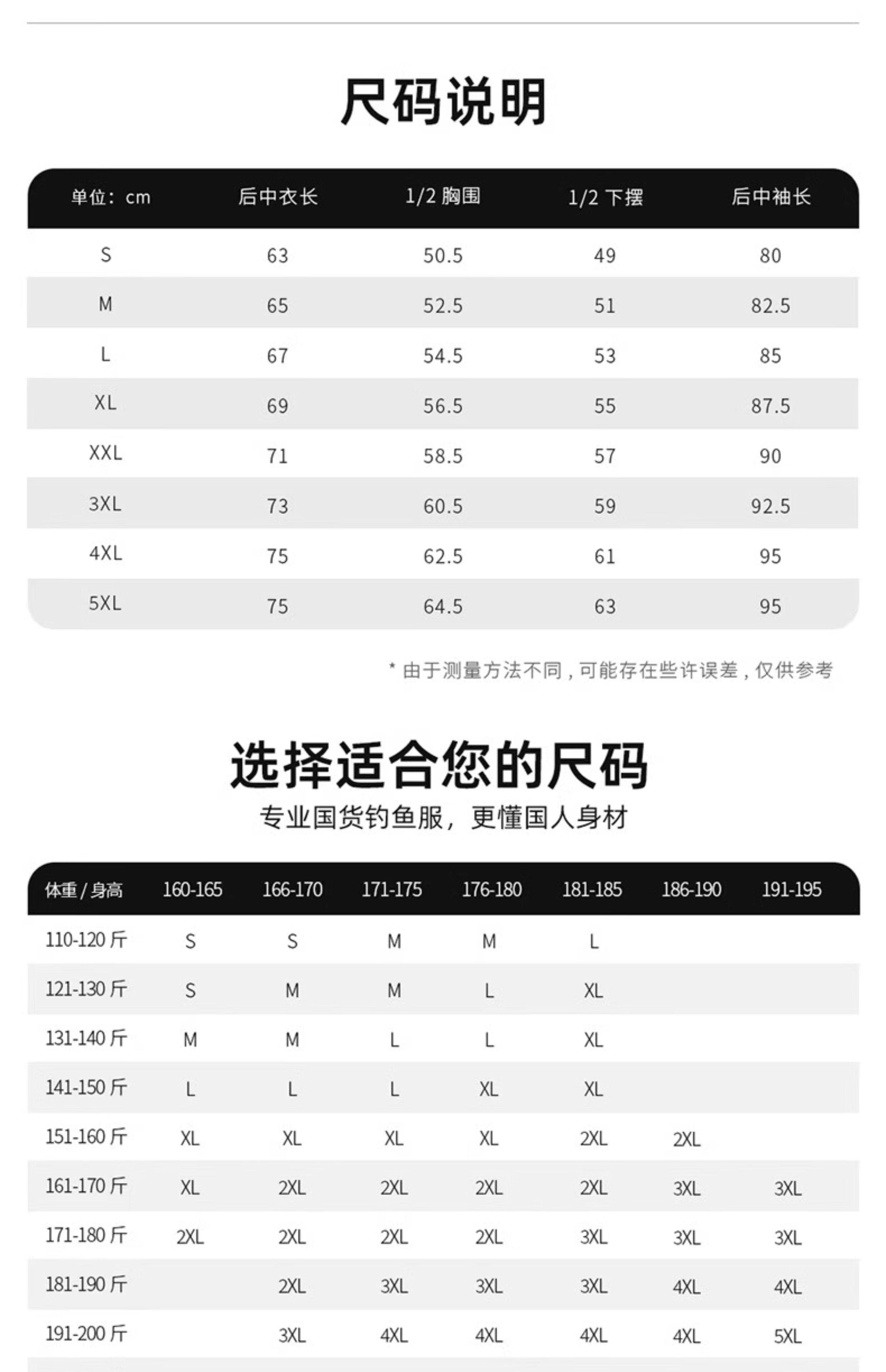 尺码说明

| 单位：cm | 后中衣长 | 1/2 胸围 | 1/2 下摆 | 后中袖长 |
|---|---|---|---|---|
| S | 63 | 50.5 | 49 | 80 |
| M | 65 | 52.5 | 51 | 82.5 |
| L | 67 | 54.5 | 53 | 85 |
| XL | 69 | 56.5 | 55 | 87.5 |
| XXL | 71 | 58.5 | 57 | 90 |
| 3XL | 73 | 60.5 | 59 | 92.5 |
| 4XL | 75 | 62.5 | 61 | 95 |
| 5XL | 75 | 64.5 | 63 | 95 |

* 由于测量方法不同，可能存在些许误差，仅供参考

选择适合您的尺码

专业国货钓鱼服，更懂国人身材

| 体重 / 身高 | 160-165 | 166-170 | 171-175 | 176-180 | 181-185 | 186-190 | 191-195 |
|---|---|---|---|---|---|---|---|
| 110-120 斤 | S | S | M | M | L | | |
| 121-130 斤 | S | M | M | L | XL | | |
| 131-140 斤 | M | M | L | L | XL | | |
| 141-150 斤 | L | L | L | XL | XL | | |
| 151-160 斤 | XL | XL | XL | XL | 2XL | 2XL | |
| 161-170 斤 | XL | 2XL | 2XL | 2XL | 2XL | 3XL | 3XL |
| 171-180 斤 | 2XL | 2XL | 2XL | 2XL | 3XL | 3XL | 3XL |
| 181-190 斤 | | 2XL | 3XL | 3XL | 3XL | 4XL | 4XL |
| 191-200 斤 | | 3XL | 4XL | 4XL | 4XL | 4XL | 5XL |